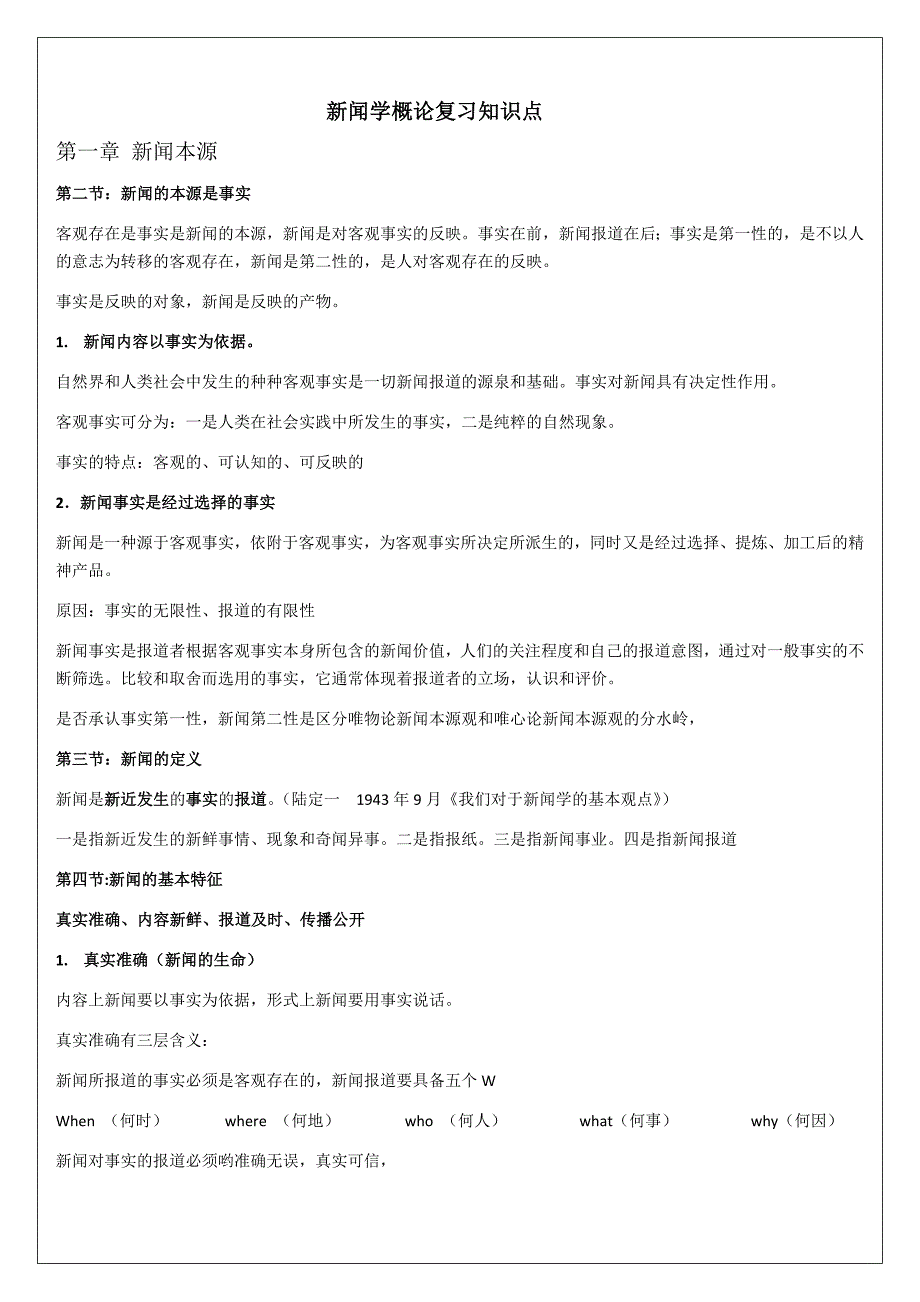 新闻学概论复习知识点

第一章 新闻本源

第二节：新闻的本源是事实

客观存在是事实是新闻的本源，新闻是对客观事实的反映。事实在前，新闻报道在后；事实是第一性的，是不以人的意志为转移的客观存在，新闻是第二性的，是人对客观存在的反映。

事实是反映的对象，新闻是反映的产物。

1. 新闻内容以事实为依据。

自然界和人类社会中发生的种种客观事实是一切新闻报道的源泉和基础。事实对新闻具有决定性作用。

客观事实可分为：一是人类在社会实践中所发生的事实，二是纯粹的自然现象。

事实的特点：客观的、可认知的、可反映的

2．新闻事实是经过选择的事实

新闻是一种源于客观事实，依附于客观事实，为客观事实所决定所派生的，同时又是经过选择、提炼、加工后的精神产品。

原因：事实的无限性、报道的有限性

新闻事实是报道者根据客观事实本身所包含的新闻价值，人们的关注程度和自己的报道意图，通过对一般事实的不断筛选。比较和取舍而选用的事实，它通常体现着报道者的立场，认识和评价。

是否承认事实第一性，新闻第二性是区分唯物论新闻本源观和唯心论新闻本源观的分水岭，

第三节：新闻的定义

新闻是新近发生的事实的报道。（陆定一 1943 年 9 月《我们对于新闻学的基本观点》）

一是指新近发生的新鲜事情、现象和奇闻异事。二是指报纸。三是指新闻事业。四是指新闻报道

第四节:新闻的基本特征

真实准确、内容新鲜、报道及时、传播公开

1. 真实准确（新闻的生命）

内容上新闻要以事实为依据，形式上新闻要用事实说话。

真实准确有三层含义：

新闻所报道的事实必须是客观存在的，新闻报道要具备五个 W

When （何时） where （何地） who （何人） what（何事） why（何因）

新闻对事实的报道必须哟准确无误，真实可信，